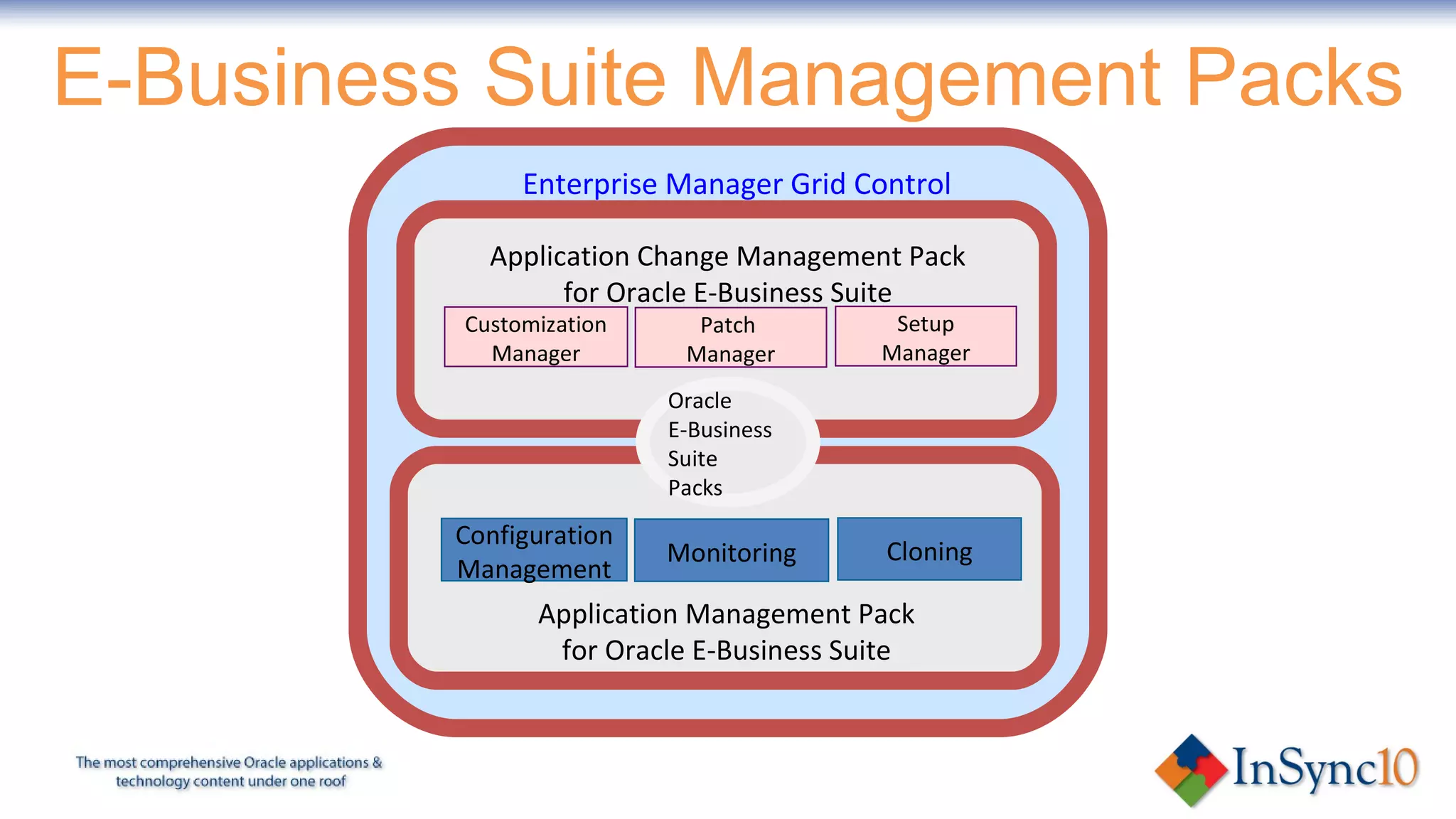 E-Business Suite Management Packs

Enterprise Manager Grid Control

Application Change Management Pack for Oracle E-Business Suite

Customization Manager

Patch Manager

Setup Manager

Oracle E-Business Suite Packs

Configuration Management

Monitoring

Cloning

Application Management Pack for Oracle E-Business Suite

The most comprehensive Oracle applications & technology content under one roof

InSync10